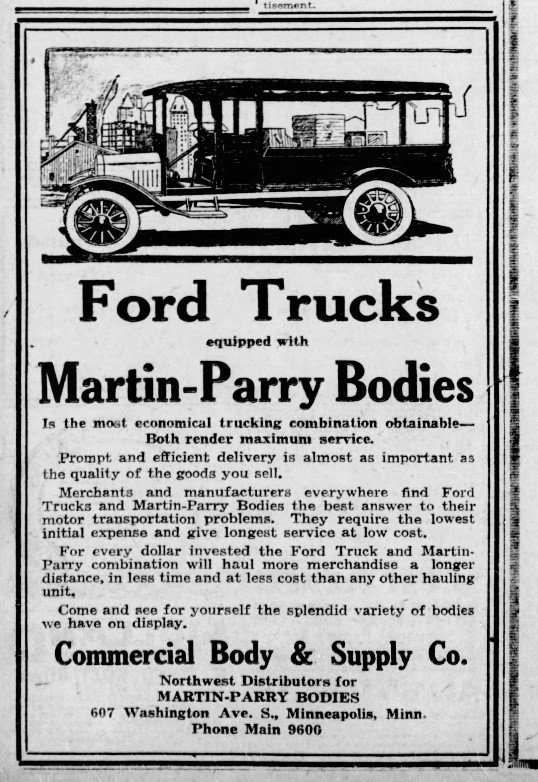 tisement.

Ford Trucks

equipped with

Martin-Parry Bodies

Is the most economical trucking combination obtainable— Both render maximum service.

Prompt and efficient delivery is almost as important as the quality of the goods you sell.

Merchants and manufacturers everywhere find Ford Trucks and Martin-Parry Bodies the best answer to their motor transportation problems. They require the lowest initial expense and give longest service at low cost.

For every dollar invested the Ford Truck and Martin-Parry combination will haul more merchandise a longer distance, in less time and at less cost than any other hauling unit.

Come and see for yourself the splendid variety of bodies we have on display.

Commercial Body & Supply Co.

Northwest Distributors for
MARTIN-PARRY BODIES
607 Washington Ave. S., Minneapolis, Minn.
Phone Main 9600